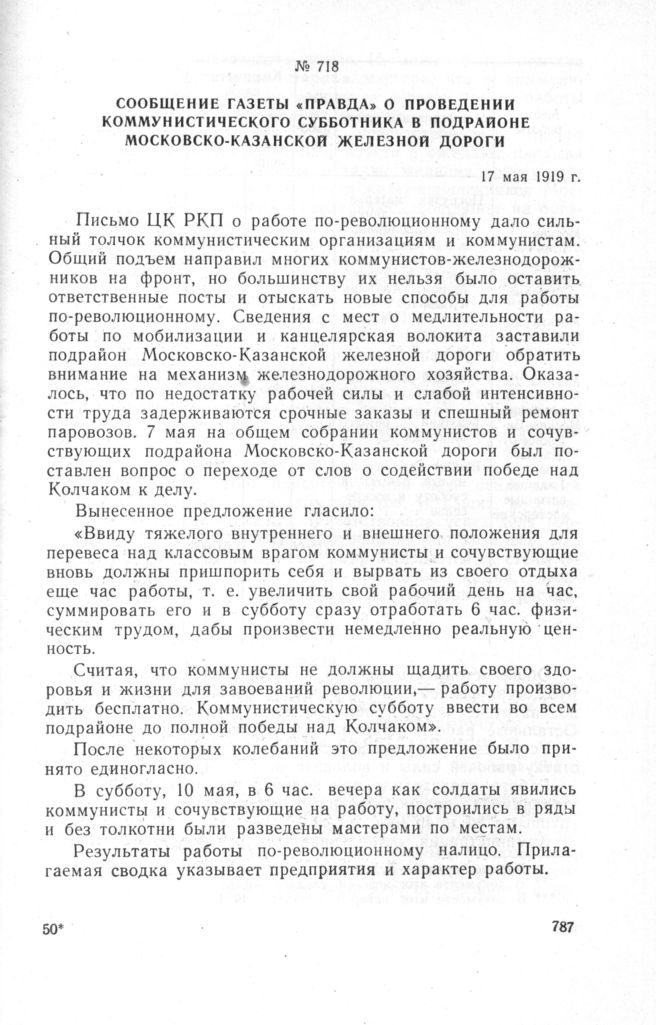 № 718

СООБЩЕНИЕ ГАЗЕТЫ «ПРАВДА» О ПРОВЕДЕНИИ КОММУНИСТИЧЕСКОГО СУББОТНИКА В ПОДРАЙОНЕ МОСКОВСКО-КАЗАНСКОЙ ЖЕЛЕЗНОЙ ДОРОГИ

17 мая 1919 г.

Письмо ЦК РКП о работе по-революционному дало сильный толчок коммунистическим организациям и коммунистам. Общий подъем направил многих коммунистов-железнодорожников на фронт, но большинству их нельзя было оставить ответственные посты и отыскать новые способы для работы по-революционному. Сведения с мест о медлительности работы по мобилизации и канцелярская волокита заставили подрайон Московско-Казанской железной дороги обратить внимание на механизм железнодорожного хозяйства. Оказалось, что по недостатку рабочей силы и слабой интенсивности труда задерживаются срочные заказы и спешный ремонт паровозов. 7 мая на общем собрании коммунистов и сочувствующих подрайона Московско-Казанской дороги был поставлен вопрос о переходе от слов о содействии победе над Колчаком к делу.

Вынесенное предложение гласило:

«Ввиду тяжелого внутреннего и внешнего положения для перевеса над классовым врагом коммунисты и сочувствующие вновь должны пришпорить себя и вырвать из своего отдыха еще час работы, т. е. увеличить свой рабочий день на час, суммировать его и в субботу сразу отработать 6 час. физическим трудом, дабы произвести немедленно реальную ценность.

Считая, что коммунисты не должны щадить своего здоровья и жизни для завоеваний революции,— работу производить бесплатно. Коммунистическую субботу ввести во всем подрайоне до полной победы над Колчаком».

После некоторых колебаний это предложение было принято единогласно.

В субботу, 10 мая, в 6 час. вечера как солдаты явились коммунисты и сочувствующие на работу, построились в ряды и без толкотни были разведены мастерами по местам.

Результаты работы по-революционному налицо. Прилагаемая сводка указывает предприятия и характер работы.

50*

787